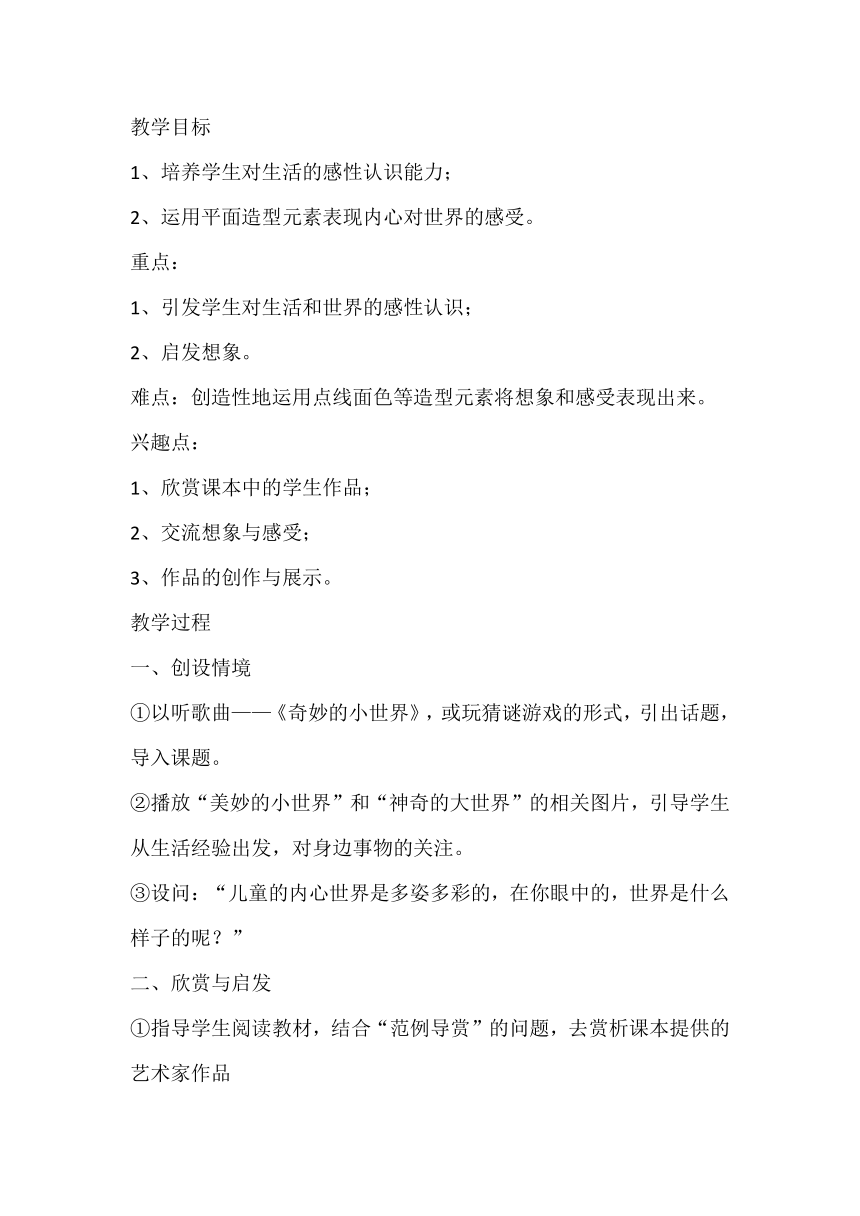 教学目标

1、培养学生对生活的感性认识能力；

2、运用平面造型元素表现内心对世界的感受。

重点：

1、引发学生对生活和世界的感性认识；

2、启发想象。

难点：创造性地运用点线面色等造型元素将想象和感受表现出来。

兴趣点：

1、欣赏课本中的学生作品；

2、交流想象与感受；

3、作品的创作与展示。

教学过程

一、创设情境

①以听歌曲——《奇妙的小世界》，或玩猜谜游戏的形式，引出话题，导入课题。

②播放“美妙的小世界”和“神奇的大世界”的相关图片，引导学生从生活经验出发，对身边事物的关注。

③设问：“儿童的内心世界是多姿多彩的，在你眼中的，世界是什么样子的呢？”

二、欣赏与启发

①指导学生阅读教材，结合“范例导赏”的问题，去赏析课本提供的艺术家作品